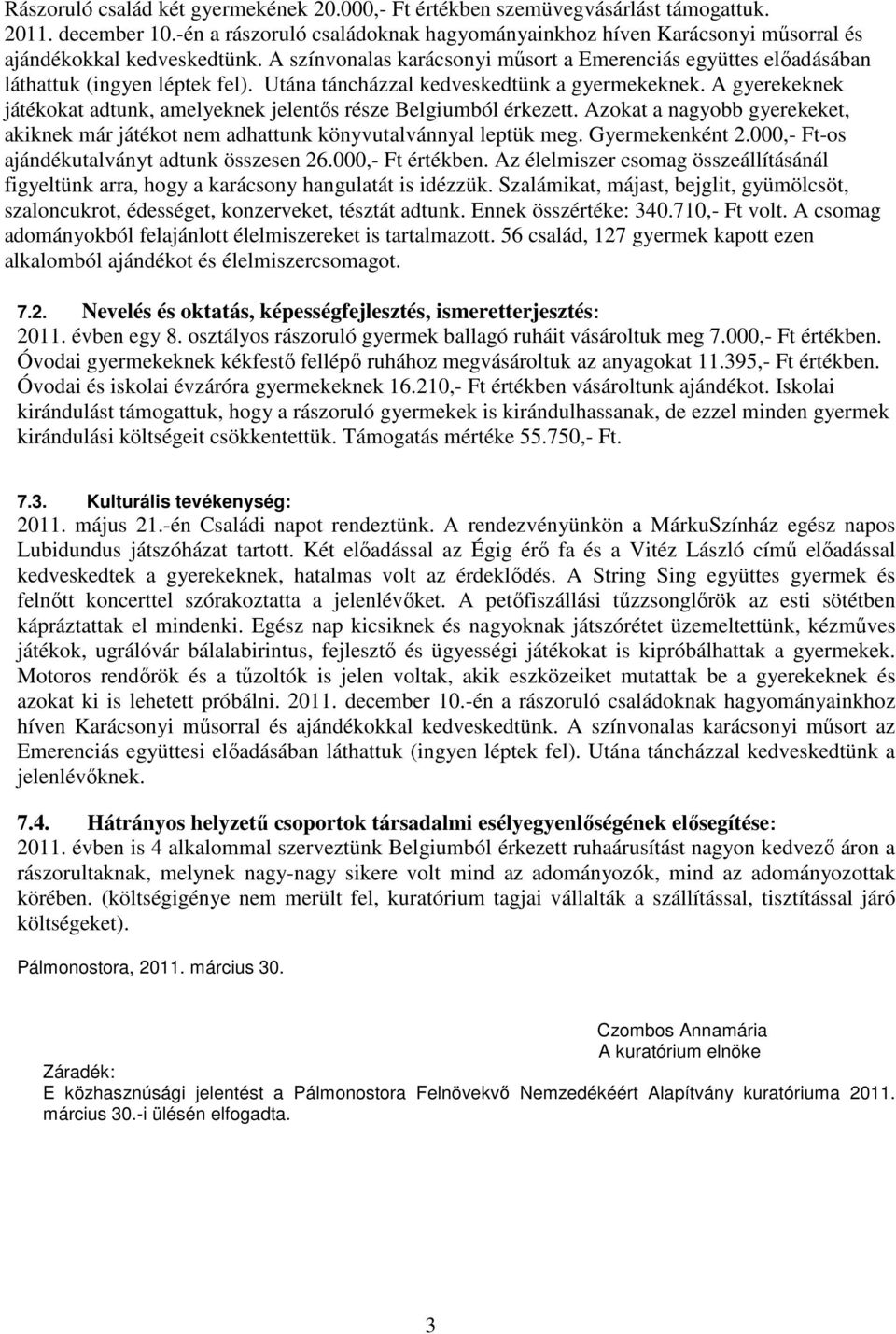 Rászoruló család két gyermekének 20.000,- Ft értékben szemüvegvásárlást támogattuk. 2011. december 10.-én a rászoruló családoknak hagyományainkhoz híven Karácsonyi műsorral és ajándékokkal kedveskedtünk. A színvonalas karácsonyi műsort a Emerenciás együttes előadásában láthattuk (ingyen léptek fel). Utána táncházzal kedveskedtünk a gyermekeknek. A gyerekeknek játékokat adtunk, amelyeknek jelentős része Belgiumból érkezett. Azokat a nagyobb gyerekeket, akiknek már játékot nem adhattunk könyvutalvánnyal leptük meg. Gyermekenként 2.000,- Ft-os ajándékutalványt adtunk összesen 26.000,- Ft értékben. Az élelmiszer csomag összeállításánál figyeltünk arra, hogy a karácsony hangulatát is idézzük. Szalámikat, májast, bejglit, gyümölcsöt, szaloncukrot, édességet, konzerveket, tésztát adtunk. Ennek összértéke: 340.710,- Ft volt. A csomag adományokból felajánlott élelmiszereket is tartalmazott. 56 család, 127 gyermek kapott ezen alkalomból ajándékot és élelmiszercsomagot.

7.2. Nevelés és oktatás, képességfejlesztés, ismeretterjesztés:
2011. évben egy 8. osztályos rászoruló gyermek ballagó ruháit vásároltuk meg 7.000,- Ft értékben. Óvodai gyermekeknek kékfestő fellépő ruhához megvásároltuk az anyagokat 11.395,- Ft értékben. Óvodai és iskolai évzáróra gyermekeknek 16.210,- Ft értékben vásároltunk ajándékot. Iskolai kirándulást támogattuk, hogy a rászoruló gyermekek is kirándulhassanak, de ezzel minden gyermek kirándulási költségeit csökkentettük. Támogatás mértéke 55.750,- Ft.

7.3. Kulturális tevékenység:
2011. május 21.-én Családi napot rendeztünk. A rendezvényünkön a MárkuSzínház egész napos Lubidundus játszóházat tartott. Két előadással az Égig érő fa és a Vitéz László című előadással kedveskedtek a gyerekeknek, hatalmas volt az érdeklődés. A String Sing együttes gyermek és felnőtt koncerttel szórakoztatta a jelenlévőket. A petőfiszállási tűzzsonglőrök az esti sötétben kápráztattak el mindenki. Egész nap kicsiknek és nagyoknak játszórétet üzemeltettünk, kézműves játékok, ugrálóvár bálalabirintus, fejlesztő és ügyességi játékokat is kipróbálhattak a gyermekek. Motoros rendőrök és a tűzoltók is jelen voltak, akik eszközeiket mutattak be a gyerekeknek és azokat ki is lehetett próbálni. 2011. december 10.-én a rászoruló családoknak hagyományainkhoz híven Karácsonyi műsorral és ajándékokkal kedveskedtünk. A színvonalas karácsonyi műsort az Emerenciás együttesi előadásában láthattuk (ingyen léptek fel). Utána táncházzal kedveskedtünk a jelenlévőknek.

7.4. Hátrányos helyzetű csoportok társadalmi esélyegyenlőségének elősegítése:
2011. évben is 4 alkalommal szerveztünk Belgiumból érkezett ruhaárusítást nagyon kedvező áron a rászorultaknak, melynek nagy-nagy sikere volt mind az adományozók, mind az adományozottak körében. (költségigénye nem merült fel, kuratórium tagjai vállalták a szállítással, tisztítással járó költségeket).

Pálmonostora, 2011. március 30.

Czombos Annamária
A kuratórium elnöke

Záradék:
E közhasznúsági jelentést a Pálmonostora Felnövekvő Nemzedékéért Alapítvány kuratóriuma 2011. március 30.-i ülésén elfogadta.

3